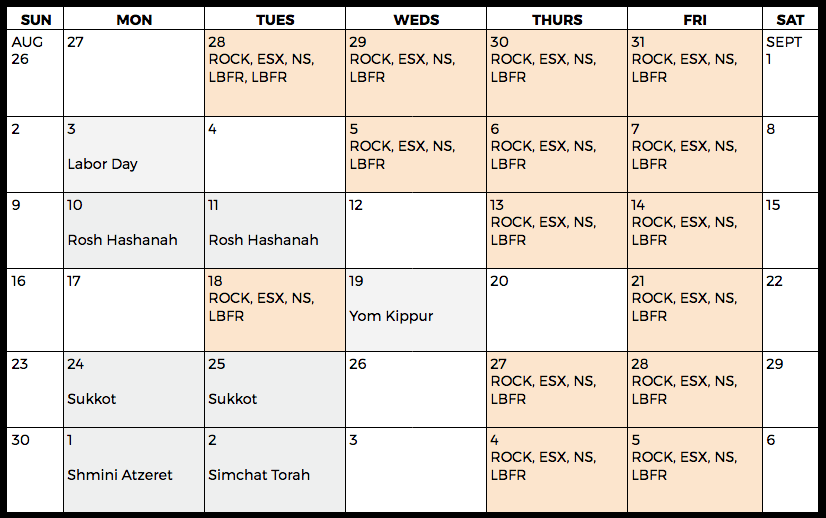 | SUN | MON | TUES | WEDS | THURS | FRI | SAT |
|---|---|---|---|---|---|---|
| AUG 26 | 27 | 28 ROCK, ESX, NS, LBFR, LBFR | 29 ROCK, ESX, NS, LBFR | 30 ROCK, ESX, NS, LBFR | 31 ROCK, ESX, NS, LBFR | SEPT 1 |
| 2 | 3 Labor Day | 4 | 5 ROCK, ESX, NS, LBFR | 6 ROCK, ESX, NS, LBFR | 7 ROCK, ESX, NS, LBFR | 8 |
| 9 | 10 Rosh Hashanah | 11 Rosh Hashanah | 12 | 13 ROCK, ESX, NS, LBFR | 14 ROCK, ESX, NS, LBFR | 15 |
| 16 | 17 | 18 ROCK, ESX, NS, LBFR | 19 Yom Kippur | 20 | 21 ROCK, ESX, NS, LBFR | 22 |
| 23 | 24 Sukkot | 25 Sukkot | 26 | 27 ROCK, ESX, NS, LBFR | 28 ROCK, ESX, NS, LBFR | 29 |
| 30 | 1 Shmini Atzeret | 2 Simchat Torah | 3 | 4 ROCK, ESX, NS, LBFR | 5 ROCK, ESX, NS, LBFR | 6 |